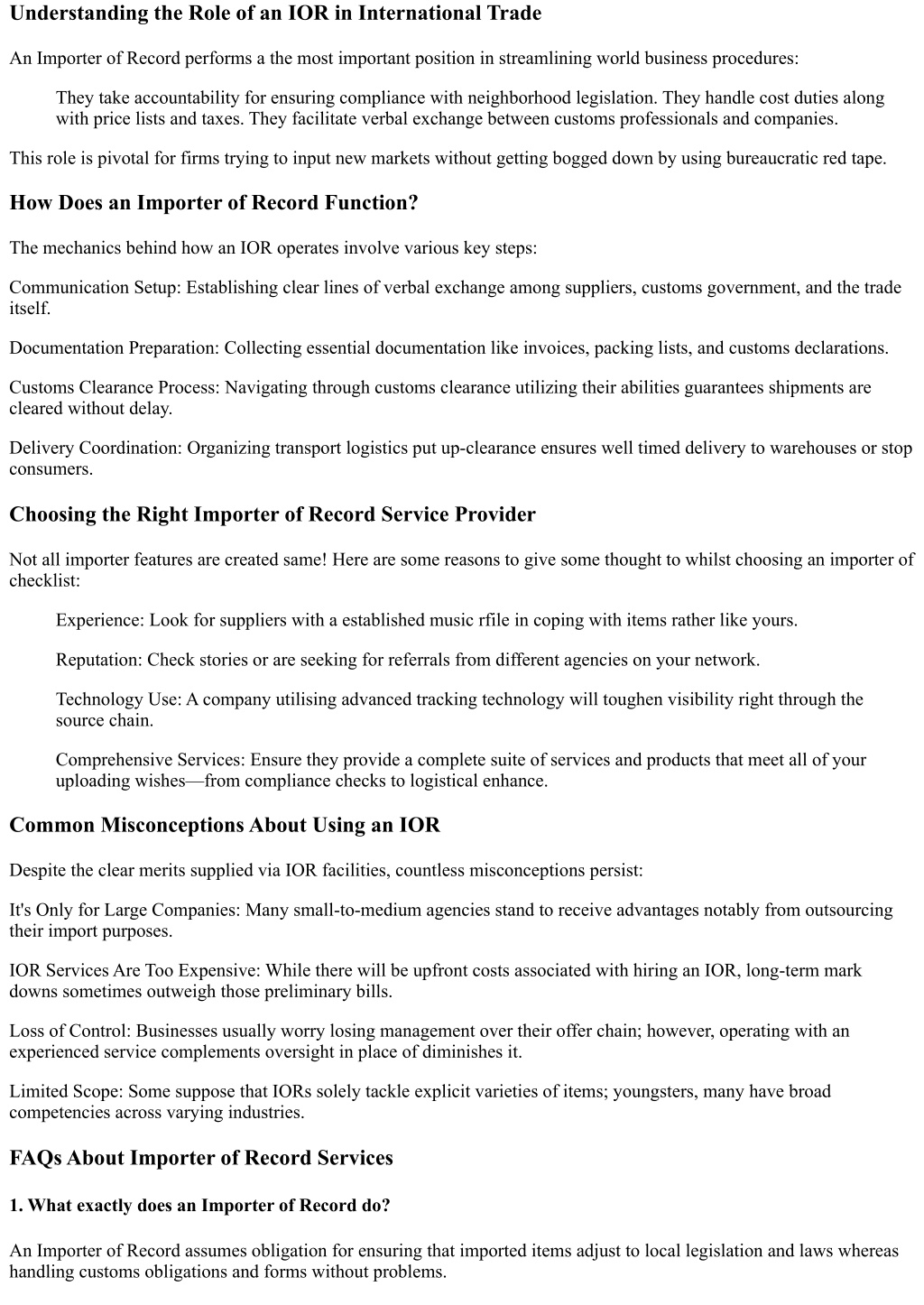 Understanding the Role of an IOR in International Trade

An Importer of Record performs a the most important position in streamlining world business procedures:

They take accountability for ensuring compliance with neighborhood legislation. They handle cost duties along with price lists and taxes. They facilitate verbal exchange between customs professionals and companies.

This role is pivotal for firms trying to input new markets without getting bogged down by using bureaucratic red tape.

How Does an Importer of Record Function?

The mechanics behind how an IOR operates involve various key steps:

Communication Setup: Establishing clear lines of verbal exchange among suppliers, customs government, and the trade itself.

Documentation Preparation: Collecting essential documentation like invoices, packing lists, and customs declarations.

Customs Clearance Process: Navigating through customs clearance utilizing their abilities guarantees shipments are cleared without delay.

Delivery Coordination: Organizing transport logistics put up-clearance ensures well timed delivery to warehouses or stop consumers.

Choosing the Right Importer of Record Service Provider

Not all importer features are created same! Here are some reasons to give some thought to whilst choosing an importer of checklist:

Experience: Look for suppliers with a established music rfile in coping with items rather like yours.

Reputation: Check stories or are seeking for referrals from different agencies on your network.

Technology Use: A company utilising advanced tracking technology will toughen visibility right through the source chain.

Comprehensive Services: Ensure they provide a complete suite of services and products that meet all of your uploading wishes—from compliance checks to logistical enhance.

Common Misconceptions About Using an IOR

Despite the clear merits supplied via IOR facilities, countless misconceptions persist:

It's Only for Large Companies: Many small-to-medium agencies stand to receive advantages notably from outsourcing their import purposes.

IOR Services Are Too Expensive: While there will be upfront costs associated with hiring an IOR, long-term mark downs sometimes outweigh those preliminary bills.

Loss of Control: Businesses usually worry losing management over their offer chain; however, operating with an experienced service complements oversight in place of diminishes it.

Limited Scope: Some suppose that IORs solely tackle explicit varieties of items; youngsters, many have broad competencies across varying industries.

FAQs About Importer of Record Services

1. What exactly does an Importer of Record do?

An Importer of Record assumes obligation for ensuring that imported items adjust to local legislation and laws whereas handling customs obligations and forms without problems.